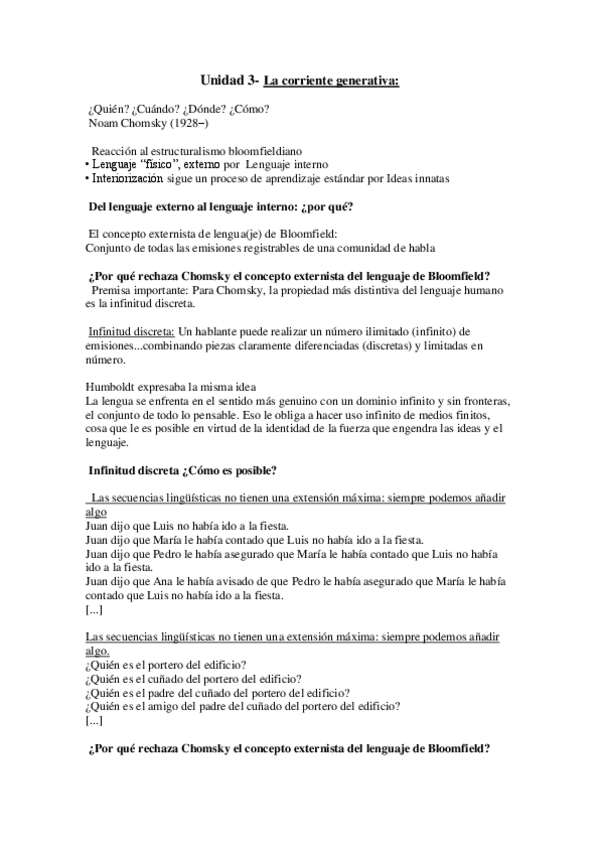 Unidad 3- La corriente generativa:

¿Quién? ¿Cuándo? ¿Dónde? ¿Cómo?
Noam Chomsky (1928–)

Reacción al estructuralismo bloomfieldiano
• Lenguaje "físico", externo por Lenguaje interno
• Interiorización sigue un proceso de aprendizaje estándar por Ideas innatas

Del lenguaje externo al lenguaje interno: ¿por qué?

El concepto externista de lengua(je) de Bloomfield:
Conjunto de todas las emisiones registrables de una comunidad de habla

¿Por qué rechaza Chomsky el concepto externista del lenguaje de Bloomfield?
Premisa importante: Para Chomsky, la propiedad más distintiva del lenguaje humano es la infinitud discreta.

Infinitud discreta: Un hablante puede realizar un número ilimitado (infinito) de emisiones...combinando piezas claramente diferenciadas (discretas) y limitadas en número.

Humboldt expresaba la misma idea
La lengua se enfrenta en el sentido más genuino con un dominio infinito y sin fronteras, el conjunto de todo lo pensable. Eso le obliga a hacer uso infinito de medios finitos, cosa que le es posible en virtud de la identidad de la fuerza que engendra las ideas y el lenguaje.

Infinitud discreta ¿Cómo es posible?

Las secuencias lingüísticas no tienen una extensión máxima: siempre podemos añadir algo
Juan dijo que Luis no había ido a la fiesta.
Juan dijo que María le había contado que Luis no había ido a la fiesta.
Juan dijo que Pedro le había asegurado que María le había contado que Luis no había ido a la fiesta.
Juan dijo que Ana le había avisado de que Pedro le había asegurado que María le había contado que Luis no había ido a la fiesta.
[...]

Las secuencias lingüísticas no tienen una extensión máxima: siempre podemos añadir algo.
¿Quién es el portero del edificio?
¿Quién es el cuñado del portero del edificio?
¿Quién es el padre del cuñado del portero del edificio?
¿Quién es el amigo del padre del cuñado del portero del edificio?
[...]

¿Por qué rechaza Chomsky el concepto externista del lenguaje de Bloomfield?